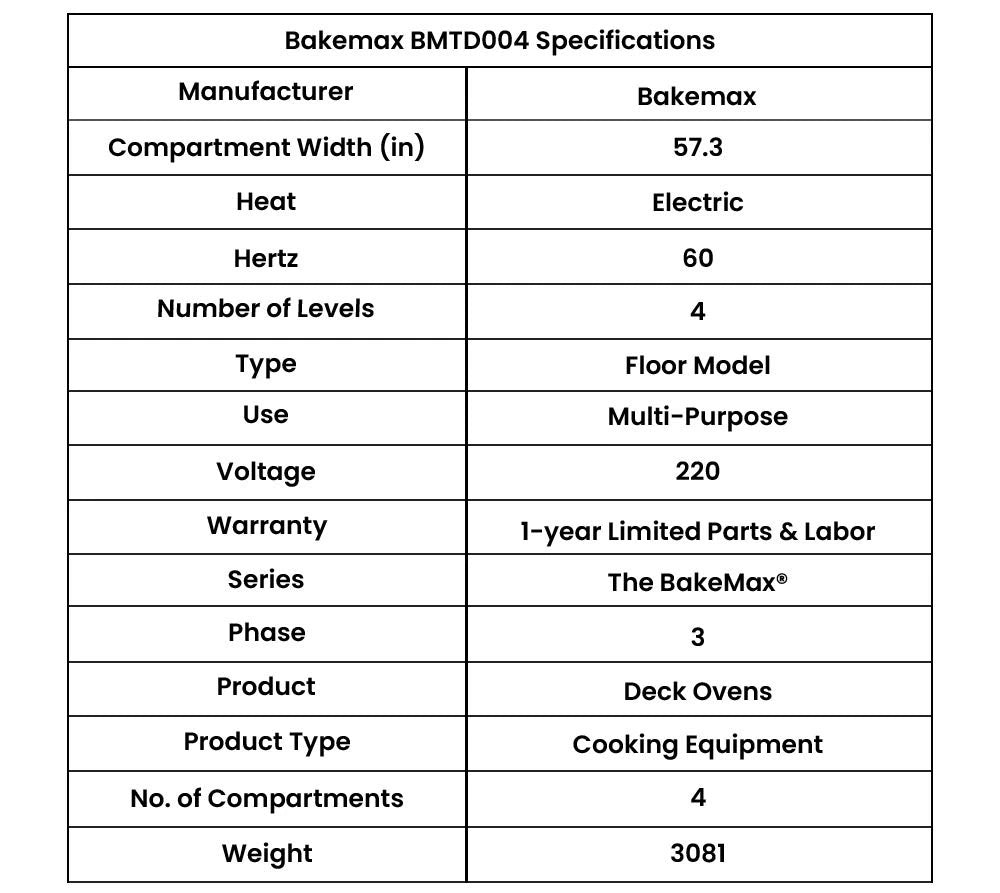 | Bakemax BMTD004 Specifications | |
|---|---|
| Manufacturer | Bakemax |
| Compartment Width (in) | 57.3 |
| Heat | Electric |
| Hertz | 60 |
| Number of Levels | 4 |
| Type | Floor Model |
| Use | Multi-Purpose |
| Voltage | 220 |
| Warranty | 1-year Limited Parts & Labor |
| Series | The BakeMax® |
| Phase | 3 |
| Product | Deck Ovens |
| Product Type | Cooking Equipment |
| No. of Compartments | 4 |
| Weight | 3081 |